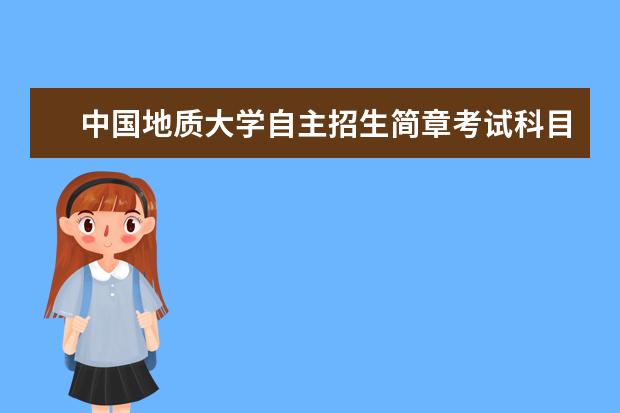 中国地质大学自主招生简章考试科目